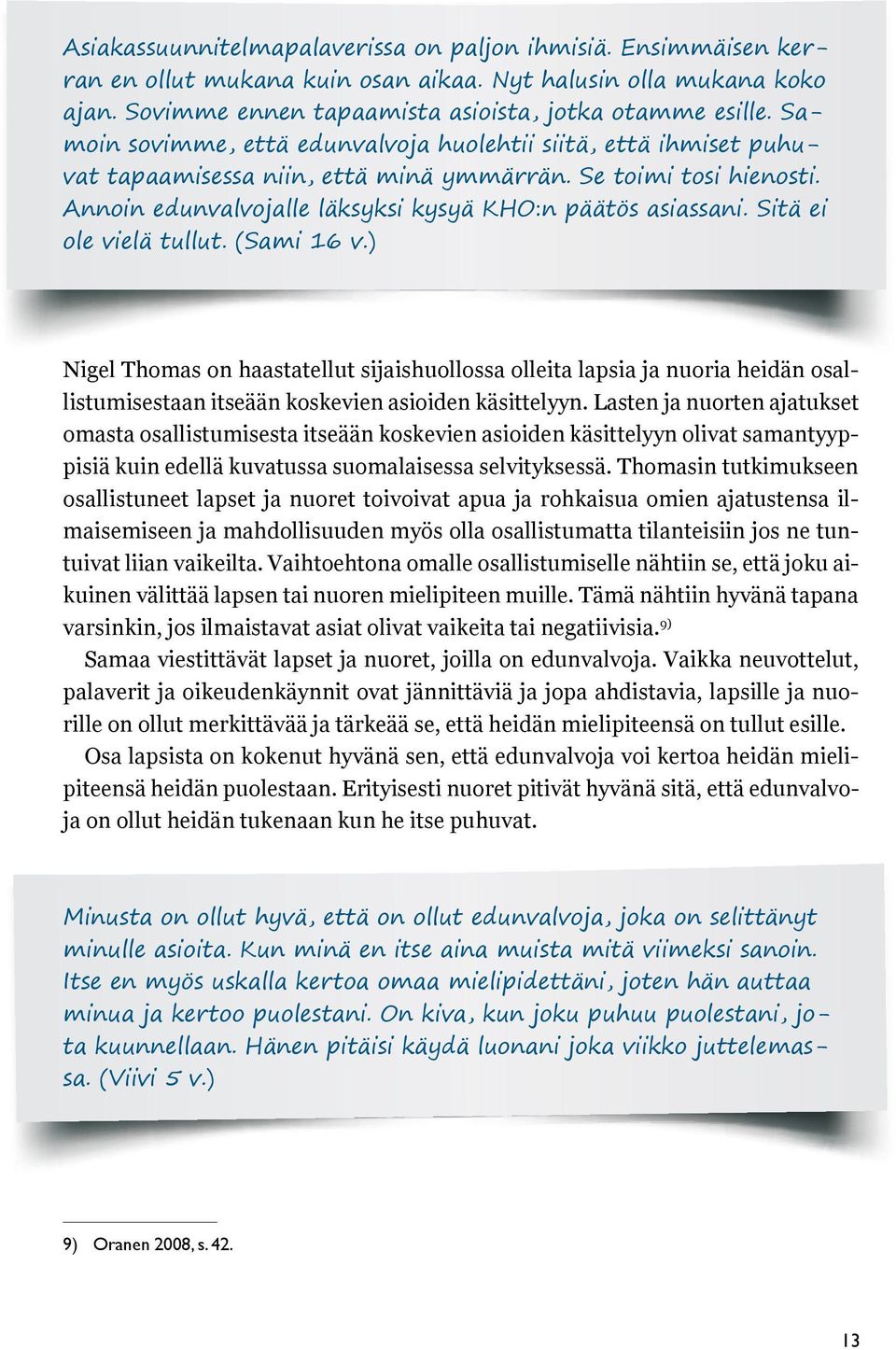 Asiakassuunnitelmapalaverissa on paljon ihmisiä. Ensimmäisen kerran en ollut mukana kuin osan aikaa. Nyt halusin olla mukana koko ajan. Sovimme ennen tapaamista asioista, jotka otamme esille. Samoin sovimme, että edunvalvoja huolehtii siitä, että ihmiset puhuvat tapaamisessa niin, että minä ymmärrän. Se toimi tosi hienosti. Annoin edunvalvojalle läksyksi kysyä KHO:n päätös asiassani. Sitä ei ole vielä tullut. (Sami 16 v.)

Nigel Thomas on haastatellut sijaishuollossa olleita lapsia ja nuoria heidän osallistumisestaan itseään koskevien asioiden käsittelyyn. Lasten ja nuorten ajatukset omasta osallistumisesta itseään koskevien asioiden käsittelyyn olivat samantyyppisiä kuin edellä kuvatussa suomalaisessa selvityksessä. Thomasin tutkimukseen osallistuneet lapset ja nuoret toivoivat apua ja rohkaisua omien ajatustensa ilmaisemiseen ja mahdollisuuden myös olla osallistumatta tilanteisiin jos ne tuntuivat liian vaikeilta. Vaihtoehtona omalle osallistumiselle nähtiin se, että joku aikuinen välittää lapsen tai nuoren mielipiteen muille. Tämä nähtiin hyvänä tapana varsinkin, jos ilmaistavat asiat olivat vaikeita tai negatiivisia.$^{9)}$

Samaa viestittävät lapset ja nuoret, joilla on edunvalvoja. Vaikka neuvottelut, palaverit ja oikeudenkäynnit ovat jännittäviä ja jopa ahdistavia, lapsille ja nuorille on ollut merkittävää ja tärkeää se, että heidän mielipiteensä on tullut esille.

Osa lapsista on kokenut hyvänä sen, että edunvalvoja voi kertoa heidän mielipiteensä heidän puolestaan. Erityisesti nuoret pitivät hyvänä sitä, että edunvalvoja on ollut heidän tukenaan kun he itse puhuvat.

Minusta on ollut hyvä, että on ollut edunvalvoja, joka on selittänyt minulle asioita. Kun minä en itse aina muista mitä viimeksi sanoin. Itse en myös uskalla kertoa omaa mielipidettäni, joten hän auttaa minua ja kertoo puolestani. On kiva, kun joku puhuu puolestani, jota kuunnellaan. Hänen pitäisi käydä luonani joka viikko juttelemassa. (Viivi 5 v.)

9) Oranen 2008, s. 42.

13